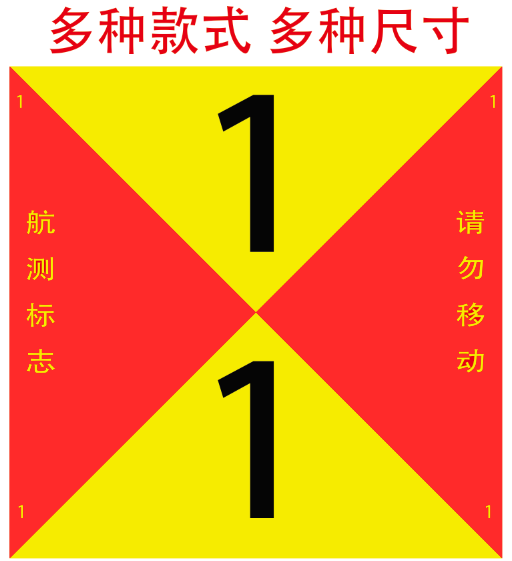 多种款式 多种尺寸

1

1

1

航测标志

请勿移动

1

1

1